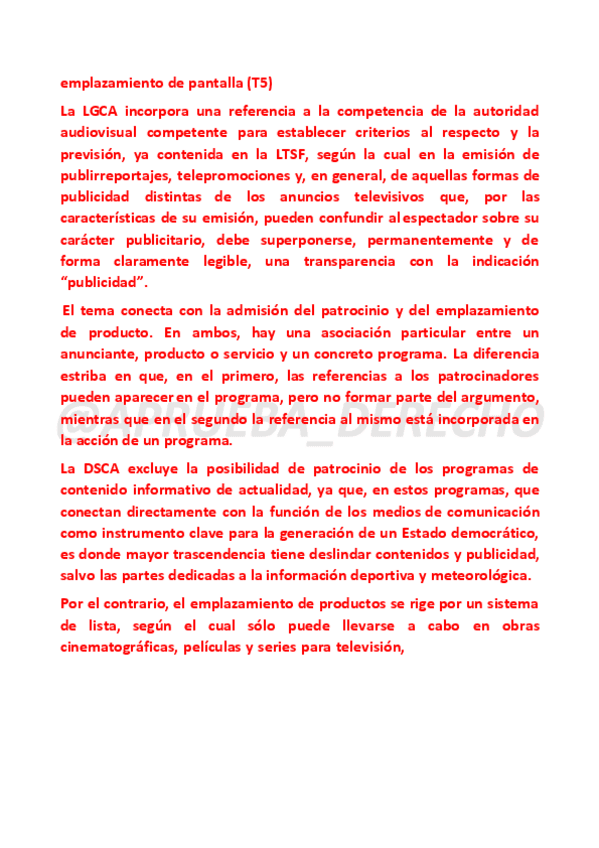 emplazamiento de pantalla (T5)

La LGCA incorpora una referencia a la competencia de la autoridad audiovisual competente para establecer criterios al respecto y la previsión, ya contenida en la LTSF, según la cual en la emisión de publirreportajes, telepromociones y, en general, de aquellas formas de publicidad distintas de los anuncios televisivos que, por las características de su emisión, pueden confundir al espectador sobre su carácter publicitario, debe superponerse, permanentemente y de forma claramente legible, una transparencia con la indicación "publicidad".

El tema conecta con la admisión del patrocinio y del emplazamiento de producto. En ambos, hay una asociación particular entre un anunciante, producto o servicio y un concreto programa. La diferencia estriba en que, en el primero, las referencias a los patrocinadores pueden aparecer en el programa, pero no formar parte del argumento, mientras que en el segundo la referencia al mismo está incorporada en la acción de un programa.

@APRUEBA_DERECHO

La DSCA excluye la posibilidad de patrocinio de los programas de contenido informativo de actualidad, ya que, en estos programas, que conectan directamente con la función de los medios de comunicación como instrumento clave para la generación de un Estado democrático, es donde mayor trascendencia tiene deslindar contenidos y publicidad, salvo las partes dedicadas a la información deportiva y meteorológica.

Por el contrario, el emplazamiento de productos se rige por un sistema de lista, según el cual sólo puede llevarse a cabo en obras cinematográficas, películas y series para televisión,